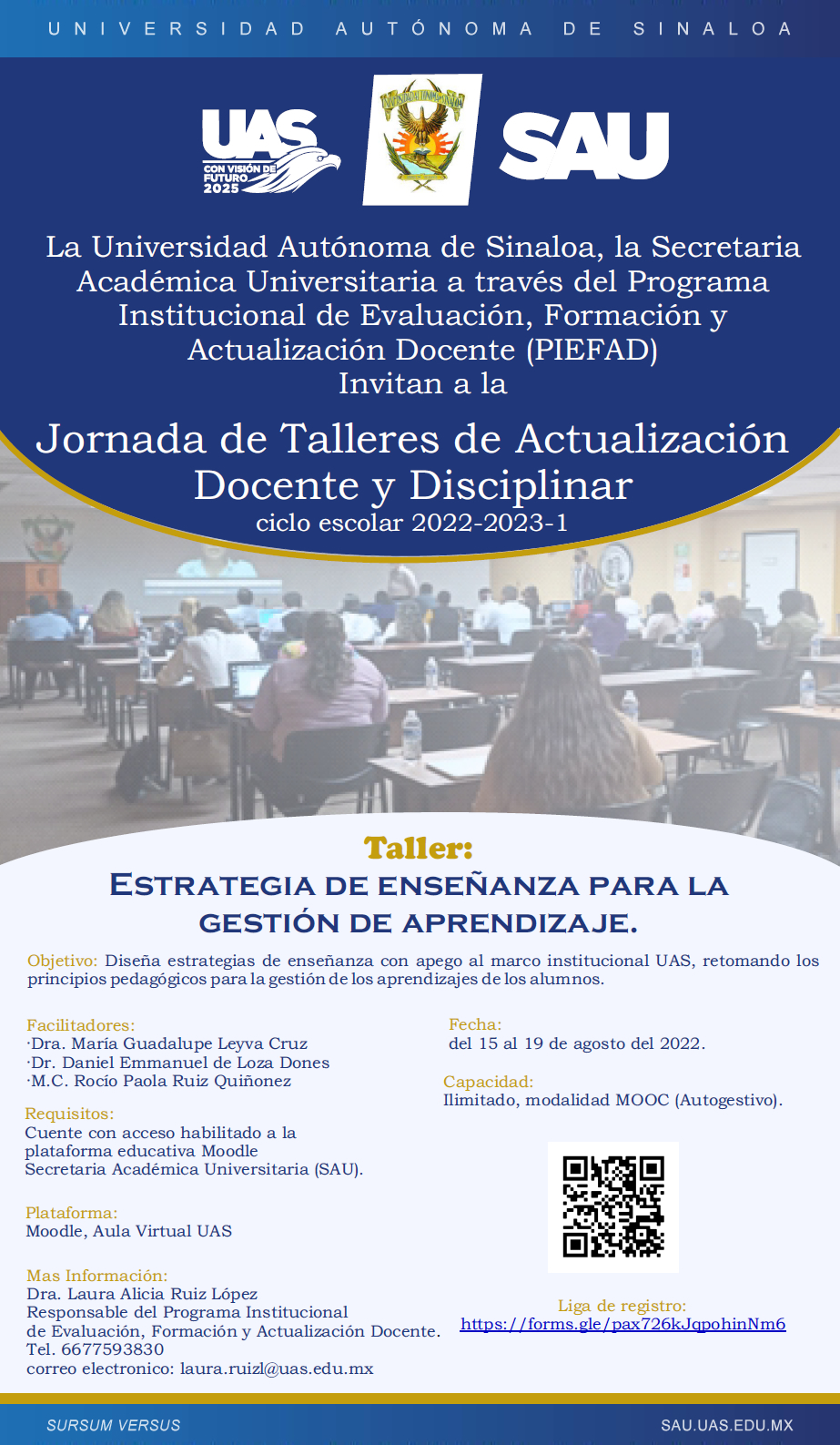 UNIVERSIDAD AUTÓNOMA DE SINALOA

UAS CON VISIÓN DE FUTURO 2025

SAU

La Universidad Autónoma de Sinaloa, la Secretaria Académica Universitaria a través del Programa Institucional de Evaluación, Formación y Actualización Docente (PIEFAD) Invitan a la

Jornada de Talleres de Actualización Docente y Disciplinar
ciclo escolar 2022-2023-1

Taller:
ESTRATEGIA DE ENSEÑANZA PARA LA GESTIÓN DE APRENDIZAJE.

Objetivo: Diseña estrategias de enseñanza con apego al marco institucional UAS, retomando los principios pedagógicos para la gestión de los aprendizajes de los alumnos.

Facilitadores:
·Dra. María Guadalupe Leyva Cruz
·Dr. Daniel Emmanuel de Loza Dones
·M.C. Rocío Paola Ruiz Quiñonez

Requisitos:
Cuente con acceso habilitado a la plataforma educativa Moodle Secretaria Académica Universitaria (SAU).

Plataforma:
Moodle, Aula Virtual UAS

Mas Información:
Dra. Laura Alicia Ruiz López
Responsable del Programa Institucional de Evaluación, Formación y Actualización Docente.
Tel. 6677593830
correo electronico: laura.ruizl@uas.edu.mx

Fecha:
del 15 al 19 de agosto del 2022.

Capacidad:
Ilimitado, modalidad MOOC (Autogestivo).

Liga de registro:
https://forms.gle/pax726kJqpohinNm6

SURSUM VERSUS

SAU.UAS.EDU.MX